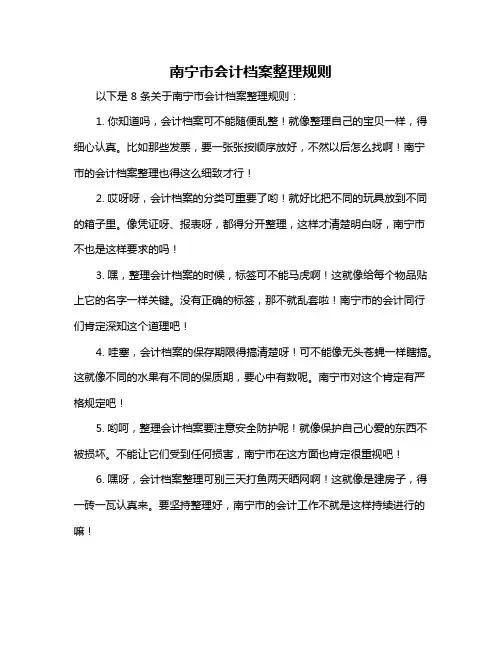 南宁市会计档案整理规则

以下是 8 条关于南宁市会计档案整理规则：

1. 你知道吗，会计档案可不能随便乱整！就像整理自己的宝贝一样，得细心认真。比如那些发票，要一张张按顺序放好，不然以后怎么找啊！南宁市的会计档案整理也得这么细致才行！

2. 哎呀呀，会计档案的分类可重要了哟！就好比把不同的玩具放到不同的箱子里。像凭证呀、报表呀，都得分开整理，这样才清楚明白呀，南宁市不也是这样要求的吗！

3. 嘿，整理会计档案的时候，标签可不能马虎啊！这就像给每个物品贴上它的名字一样关键。没有正确的标签，那不就乱套啦！南宁市的会计同行们肯定深知这个道理吧！

4. 哇塞，会计档案的保存期限得搞清楚呀！可不能像无头苍蝇一样瞎搞。这就像不同的水果有不同的保质期，要心中有数呢。南宁市对这个肯定有严格规定吧！

5. 哟呵，整理会计档案要注意安全防护呢！就像保护自己心爱的东西不被损坏。不能让它们受到任何损害，南宁市在这方面也肯定很重视吧！

6. 嘿呀，会计档案整理可别三天打鱼两天晒网啊！这就像是建房子，得一砖一瓦认真来。要坚持整理好，南宁市的会计工作不就是这样持续进行的嘛！